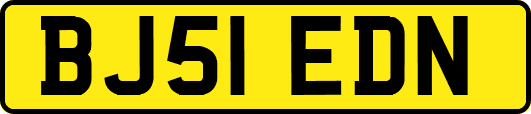 BJ51 EDN